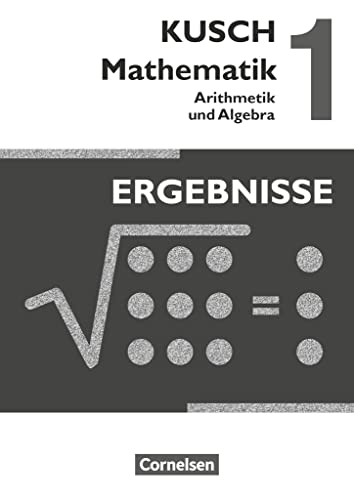 KUSCH
Mathematik
Arithmetik
und Algebra

1

ERGEBNISSE

Cornelsen